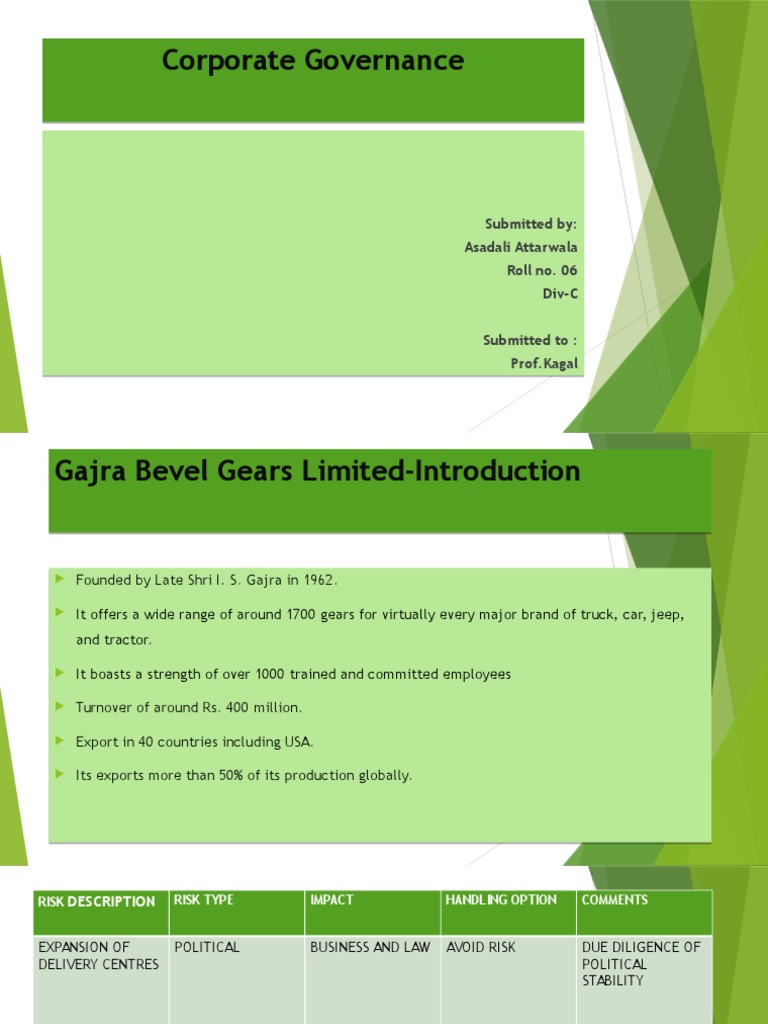 Corporate Governance

Submitted by:
Asadali Attarwala
Roll no. 06
Div-C

Submitted to :
Prof.Kagal

Gajra Bevel Gears Limited-Introduction

Founded by Late Shri I. S. Gajra in 1962.

It offers a wide range of around 1700 gears for virtually every major brand of truck, car, jeep, and tractor.

It boasts a strength of over 1000 trained and committed employees

Turnover of around Rs. 400 million.

Export in 40 countries including USA.

Its exports more than 50% of its production globally.

| RISK DESCRIPTION | RISK TYPE | IMPACT | HANDLING OPTION | COMMENTS |
|---|---|---|---|---|
| EXPANSION OF DELIVERY CENTRES | POLITICAL | BUSINESS AND LAW | AVOID RISK | DUE DILIGENCE OF POLITICAL STABILITY |